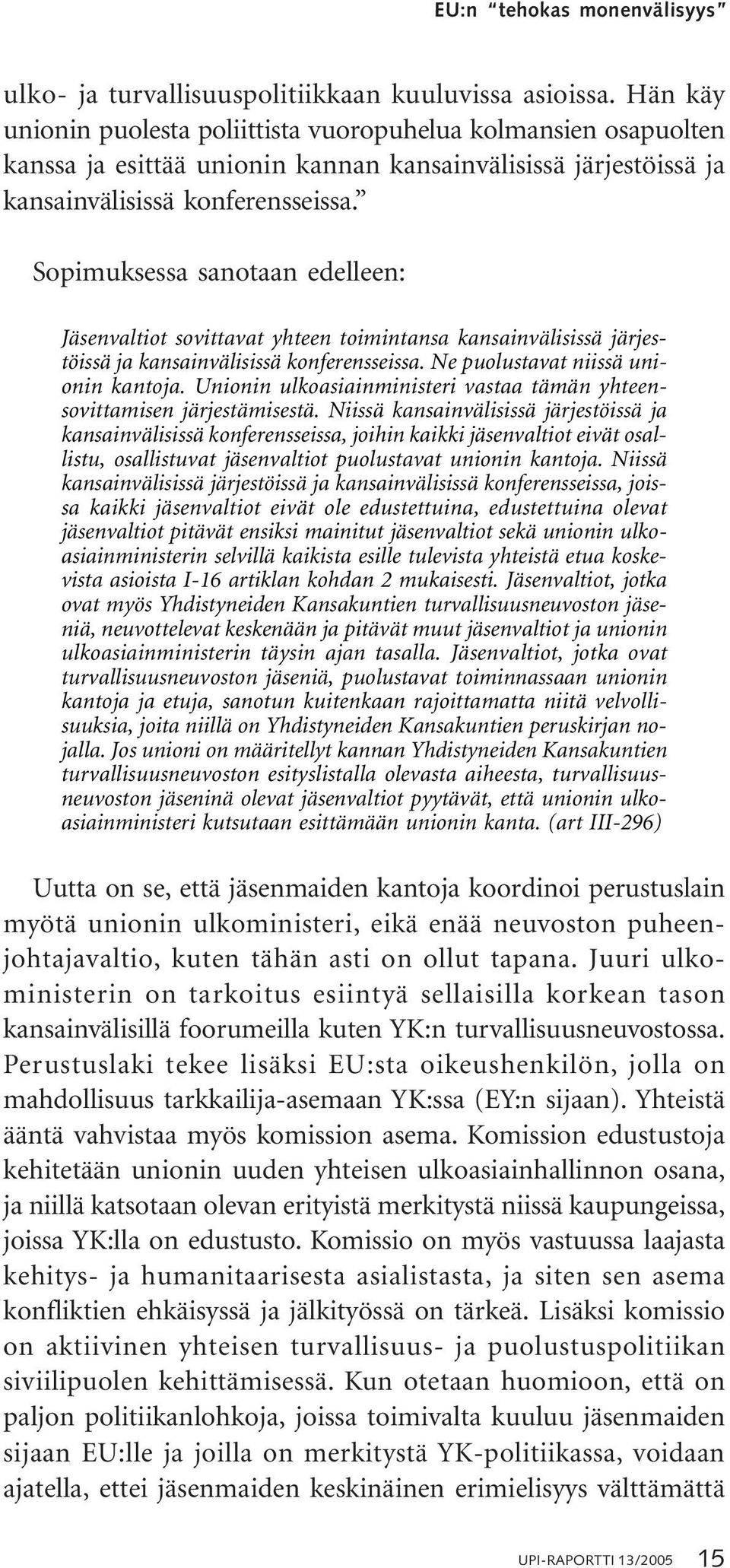 EU:n "tehokas monenvälisyys"

ulko- ja turvallisuuspolitiikkaan kuuluvissa asioissa. Hän käy unionin puolesta poliittista vuoropuhelua kolmansien osapuolten kanssa ja esittää unionin kannan kansainvälisissä järjestöissä ja kansainvälisissä konferensseissa."

Sopimuksessa sanotaan edelleen:

Jäsenvaltiot sovittavat yhteen toimintansa kansainvälisissä järjestöissä ja kansainvälisissä konferensseissa. Ne puolustavat niissä unionin kantoja. Unionin ulkoasiainministeri vastaa tämän yhteensovittamisen järjestämisestä. Niissä kansainvälisissä järjestöissä ja kansainvälisissä konferensseissa, joihin kaikki jäsenvaltiot eivät osallistu, osallistuvat jäsenvaltiot puolustavat unionin kantoja. Niissä kansainvälisissä järjestöissä ja kansainvälisissä konferensseissa, joissa kaikki jäsenvaltiot eivät ole edustettuina, edustettuina olevat jäsenvaltiot pitävät ensiksi mainitut jäsenvaltiot sekä unionin ulkoasiainministerin selvillä kaikista esille tulevista yhteistä etua koskevista asioista I-16 artiklan kohdan 2 mukaisesti. Jäsenvaltiot, jotka ovat myös Yhdistyneiden Kansakuntien turvallisuusneuvoston jäseniä, neuvottelevat keskenään ja pitävät muut jäsenvaltiot ja unionin ulkoasiainministerin täysin ajan tasalla. Jäsenvaltiot, jotka ovat turvallisuusneuvoston jäseniä, puolustavat toiminnassaan unionin kantoja ja etuja, sanotun kuitenkaan rajoittamatta niitä velvollisuuksia, joita niillä on Yhdistyneiden Kansakuntien peruskirjan nojalla. Jos unioni on määritellyt kannan Yhdistyneiden Kansakuntien turvallisuusneuvoston esityslistalla olevasta aiheesta, turvallisuusneuvoston jäseninä olevat jäsenvaltiot pyytävät, että unionin ulkoasiainministeri kutsutaan esittämään unionin kanta. (art III-296)

Uutta on se, että jäsenmaiden kantoja koordinoi perustuslain myötä unionin ulkoministeri, eikä enää neuvoston puheenjohtajavaltio, kuten tähän asti on ollut tapana. Juuri ulkoministerin on tarkoitus esiintyä sellaisilla korkean tason kansainvälisillä foorumeilla kuten YK:n turvallisuusneuvostossa. Perustuslaki tekee lisäksi EU:sta oikeushenkilön, jolla on mahdollisuus tarkkailija-asemaan YK:ssa (EY:n sijaan). Yhteistä ääntä vahvistaa myös komission asema. Komission edustustoja kehitetään unionin uuden yhteisen ulkoasiainhallinnon osana, ja niillä katsotaan olevan erityistä merkitystä niissä kaupungeissa, joissa YK:lla on edustusto. Komissio on myös vastuussa laajasta kehitys- ja humanitaarisesta asialistasta, ja siten sen asema konfliktien ehkäisyssä ja jälkityössä on tärkeä. Lisäksi komissio on aktiivinen yhteisen turvallisuus- ja puolustuspolitiikan siviilipuolen kehittämisessä. Kun otetaan huomioon, että on paljon politiikanlohkoja, joissa toimivalta kuuluu jäsenmaiden sijaan EU:lle ja joilla on merkitystä YK-politiikassa, voidaan ajatella, ettei jäsenmaiden keskinäinen erimielisyys välttämättä

UPI-RAPORTTI 13/2005 15